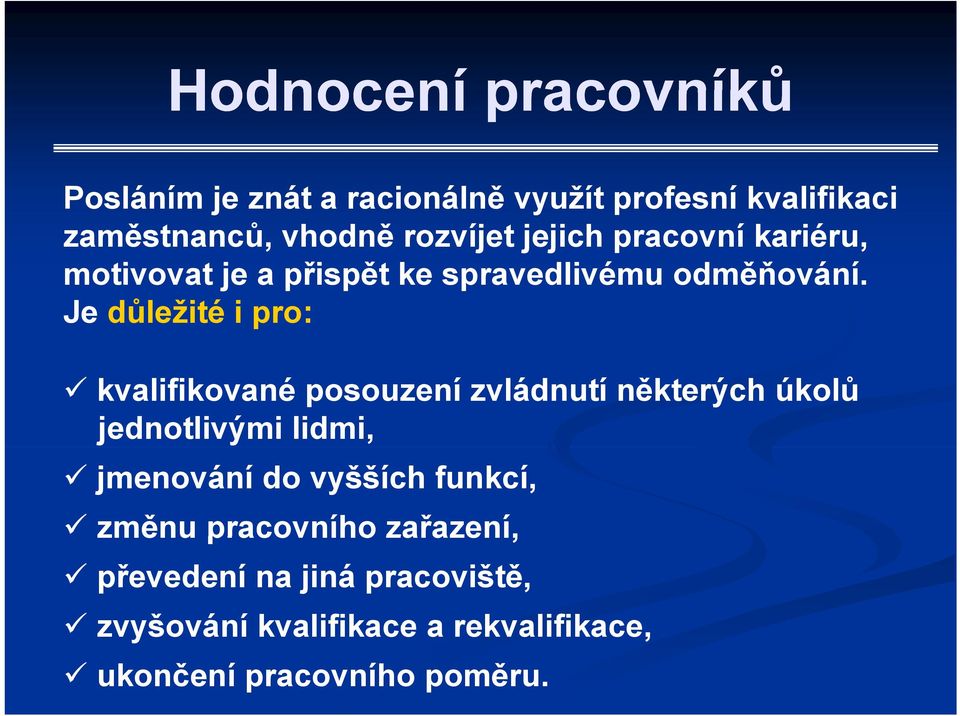 Hodnocení pracovníků

Posláním je znát a racionálně využít profesní kvalifikaci zaměstnanců, vhodně rozvíjet jejich pracovní kariéru, motivovat je a přispět ke spravedlivému odměňování. Je důležité i pro:

✓ kvalifikované posouzení zvládnutí některých úkolů jednotlivými lidmi,
✓ jmenování do vyšších funkcí,
✓ změnu pracovního zařazení,
✓ převedení na jiná pracoviště,
✓ zvyšování kvalifikace a rekvalifikace,
✓ ukončení pracovního poměru.